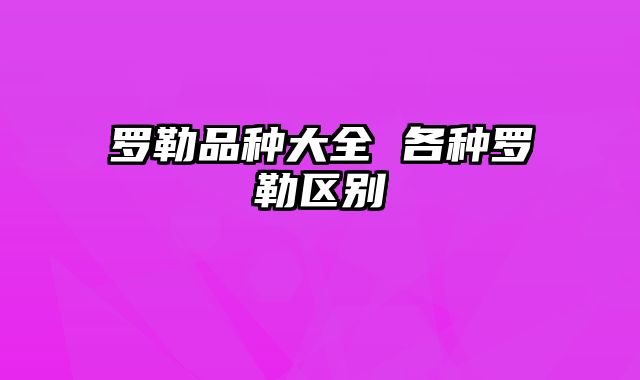 罗勒品种大全 各种罗勒区别